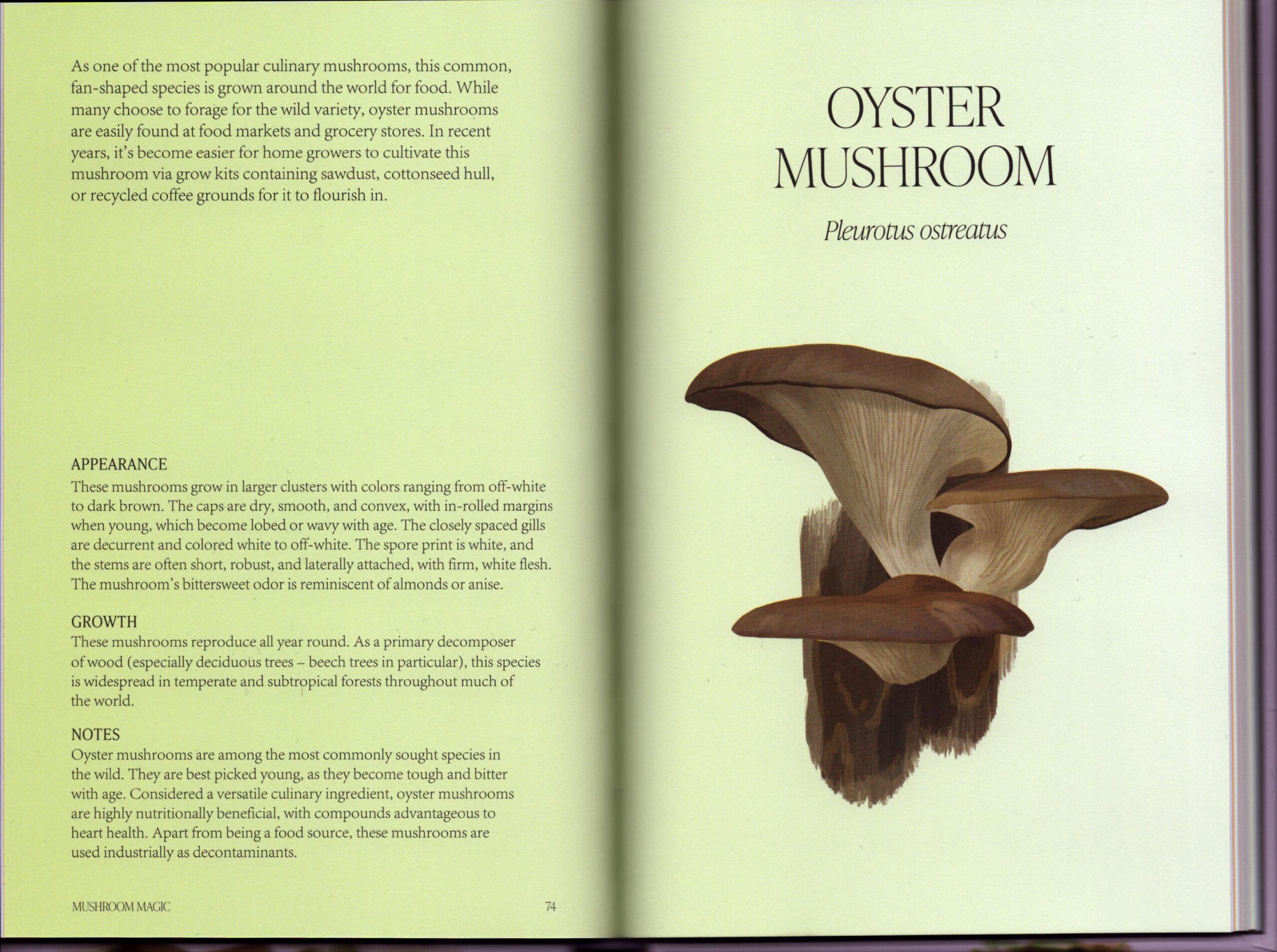 As one of the most popular culinary mushrooms, this common, fan-shaped species is grown around the world for food. While many choose to forage for the wild variety, oyster mushrooms are easily found at food markets and grocery stores. In recent years, it's become easier for home growers to cultivate this mushroom via grow kits containing sawdust, cottonseed hull, or recycled coffee grounds for it to flourish in.

APPEARANCE
These mushrooms grow in larger clusters with colors ranging from off-white to dark brown. The caps are dry, smooth, and convex, with in-rolled margins when young, which become lobed or wavy with age. The closely spaced gills are decurrent and colored white to off-white. The spore print is white, and the stems are often short, robust, and laterally attached, with firm, white flesh. The mushroom's bittersweet odor is reminiscent of almonds or anise.

GROWTH
These mushrooms reproduce all year round. As a primary decomposer of wood (especially deciduous trees – beech trees in particular), this species is widespread in temperate and subtropical forests throughout much of the world.

NOTES
Oyster mushrooms are among the most commonly sought species in the wild. They are best picked young, as they become tough and bitter with age. Considered a versatile culinary ingredient, oyster mushrooms are highly nutritionally beneficial, with compounds advantageous to heart health. Apart from being a food source, these mushrooms are used industrially as decontaminants.

MUSHROOM MAGIC 74

OYSTER MUSHROOM

Pleurotus ostreatus